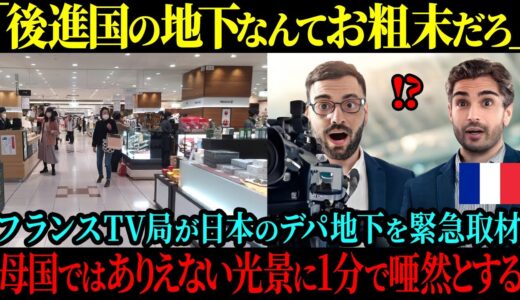 「後進国の地下なんてお粗末だろ」

!?

フランスTV局が日本のデパ地下を緊急取材

母国ではありえない光景に1分で唖然とする